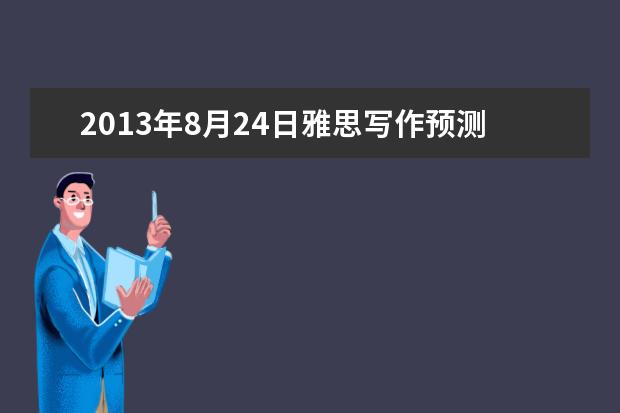 2013年8月24日雅思写作预测